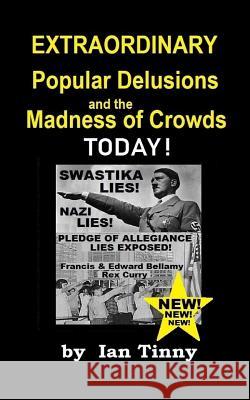 EXTRAORDINARY
Popular Delusions
and the
Madness of Crowds
TODAY!

SWASTIKA
LIES!

NAZI
LIES!

PLEDGE OF ALLEGIANCE
LIES EXPOSED!

Francis & Edward Bellamy
Rex Curry

NEW!
NEW!
NEW!

by Ian Tinny

Kraina Książek